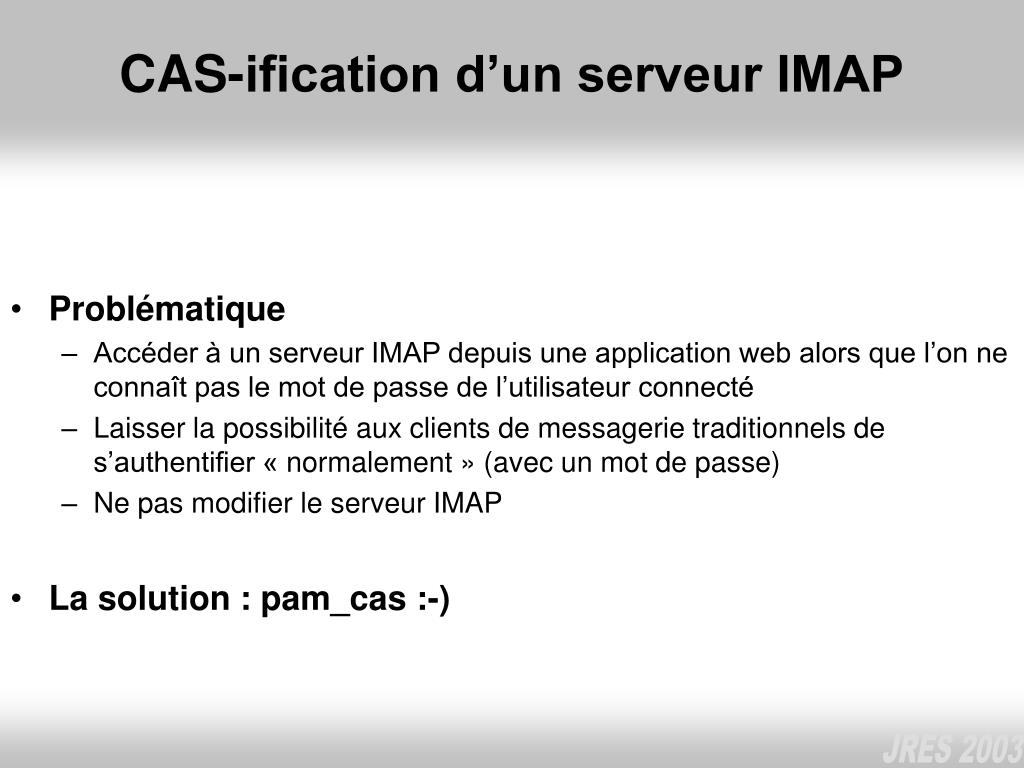 CAS-ification d’un serveur IMAP

• Problématique
– Accéder à un serveur IMAP depuis une application web alors que l’on ne connaît pas le mot de passe de l’utilisateur connecté
– Laisser la possibilité aux clients de messagerie traditionnels de s’authentifier « normalement » (avec un mot de passe)
– Ne pas modifier le serveur IMAP

• La solution : pam_cas :-)

JRES 2003